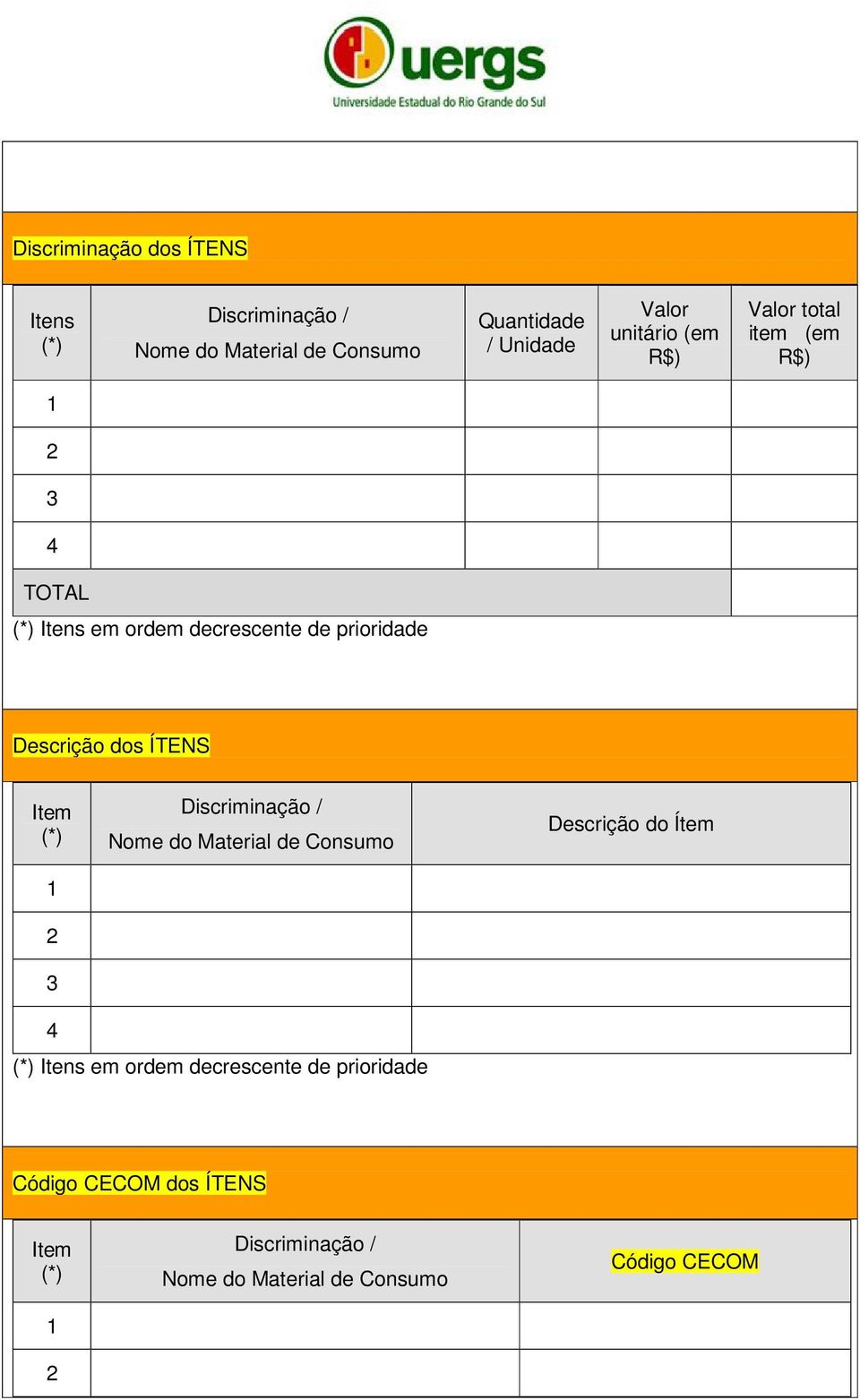 uergs
Universidade Estadual do Rio Grande do Sul

Discriminação dos ÍTENS

| Itens (*) | Discriminação / Nome do Material de Consumo | Quantidade / Unidade | Valor unitário (em R$) | Valor total item (em R$) |
|---|---|---|---|---|
| 1 | | | | |
| 2 | | | | |
| 3 | | | | |
| 4 | | | | |
| TOTAL | | | | |

(*) Itens em ordem decrescente de prioridade

Descrição dos ÍTENS

| Item (*) | Discriminação / Nome do Material de Consumo | Descrição do Ítem |
|---|---|---|
| 1 | | |
| 2 | | |
| 3 | | |
| 4 | | |

(*) Itens em ordem decrescente de prioridade

Código CECOM dos ÍTENS

| Item (*) | Discriminação / Nome do Material de Consumo | Código CECOM |
|---|---|---|
| 1 | | |
| 2 | | |